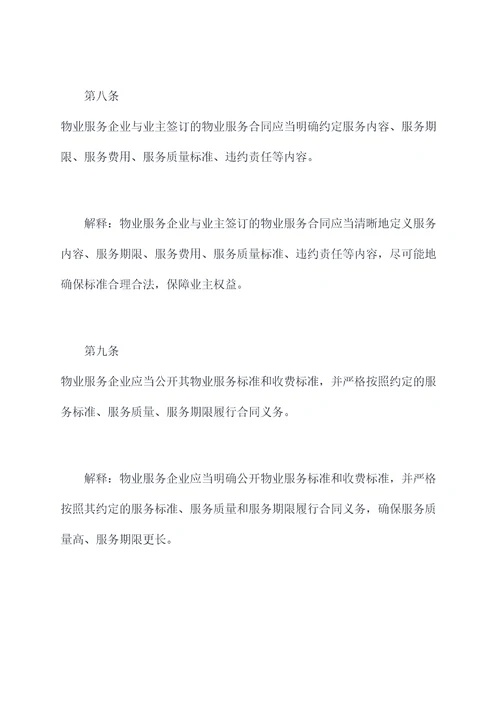 第八条

物业服务企业与业主签订的物业服务合同应当明确约定服务内容、服务期限、服务费用、服务质量标准、违约责任等内容。

解释：物业服务企业与业主签订的物业服务合同应当清晰地定义服务内容、服务期限、服务费用、服务质量标准、违约责任等内容，尽可能地确保标准合理合法，保障业主权益。

第九条

物业服务企业应当公开其物业服务标准和收费标准，并严格按照约定的服务标准、服务质量、服务期限履行合同义务。

解释：物业服务企业应当明确公开物业服务标准和收费标准，并严格按照其约定的服务标准、服务质量和服务期限履行合同义务，确保服务质量高、服务期限更长。